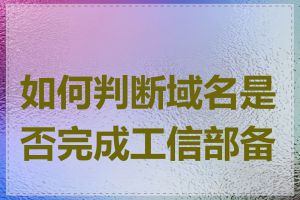 如何判断域名是否完成工信部备